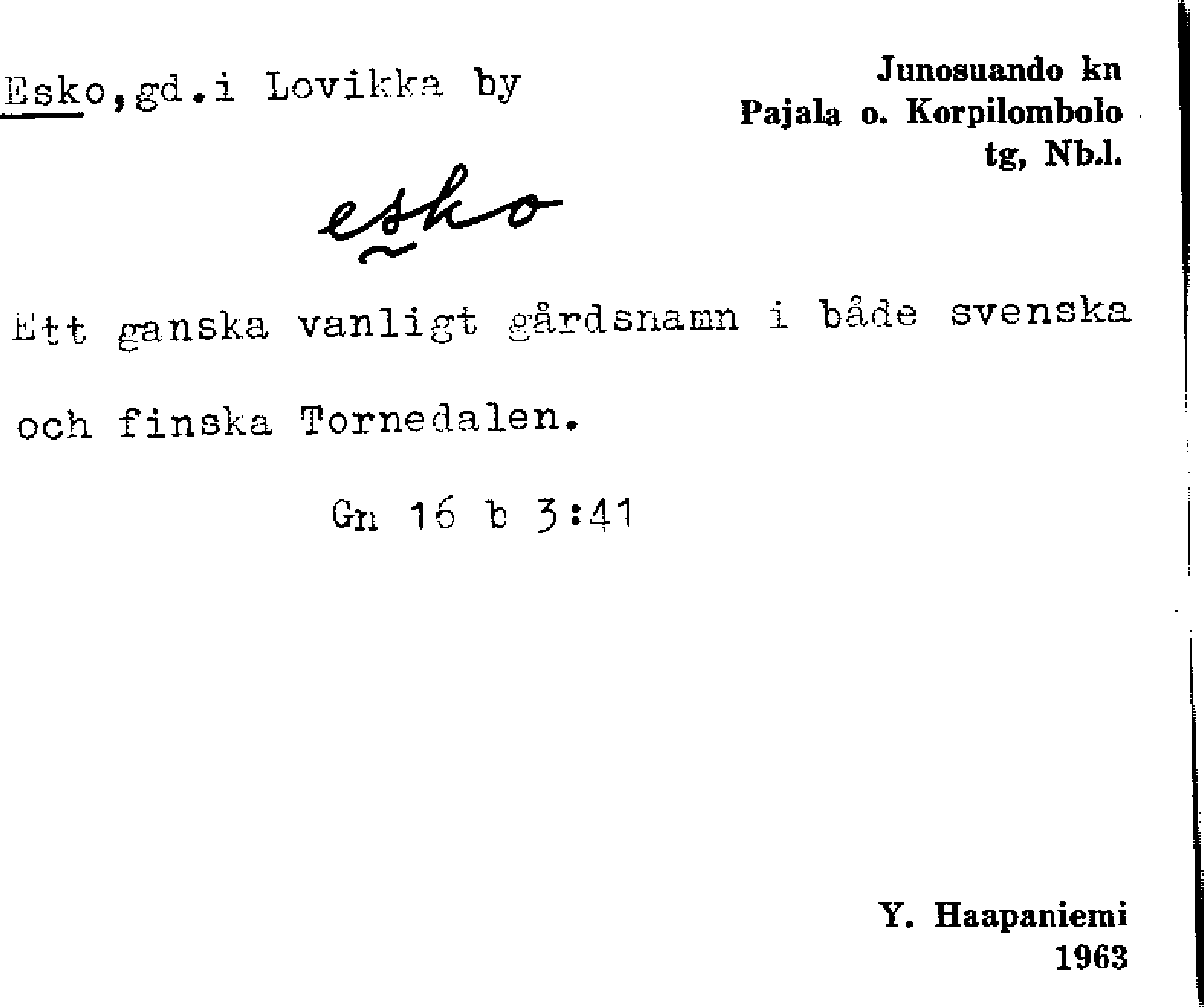 Esko,gd.i Lovikka by

Junosuando kn
Pajala o. Korpilombolo
tg, Nb.l.

esko

Ett ganska vanligt gårdsnamn i både svenska och finska Tornedalen.

Gn 16 b 3:41

Y. Haapaniemi
1963